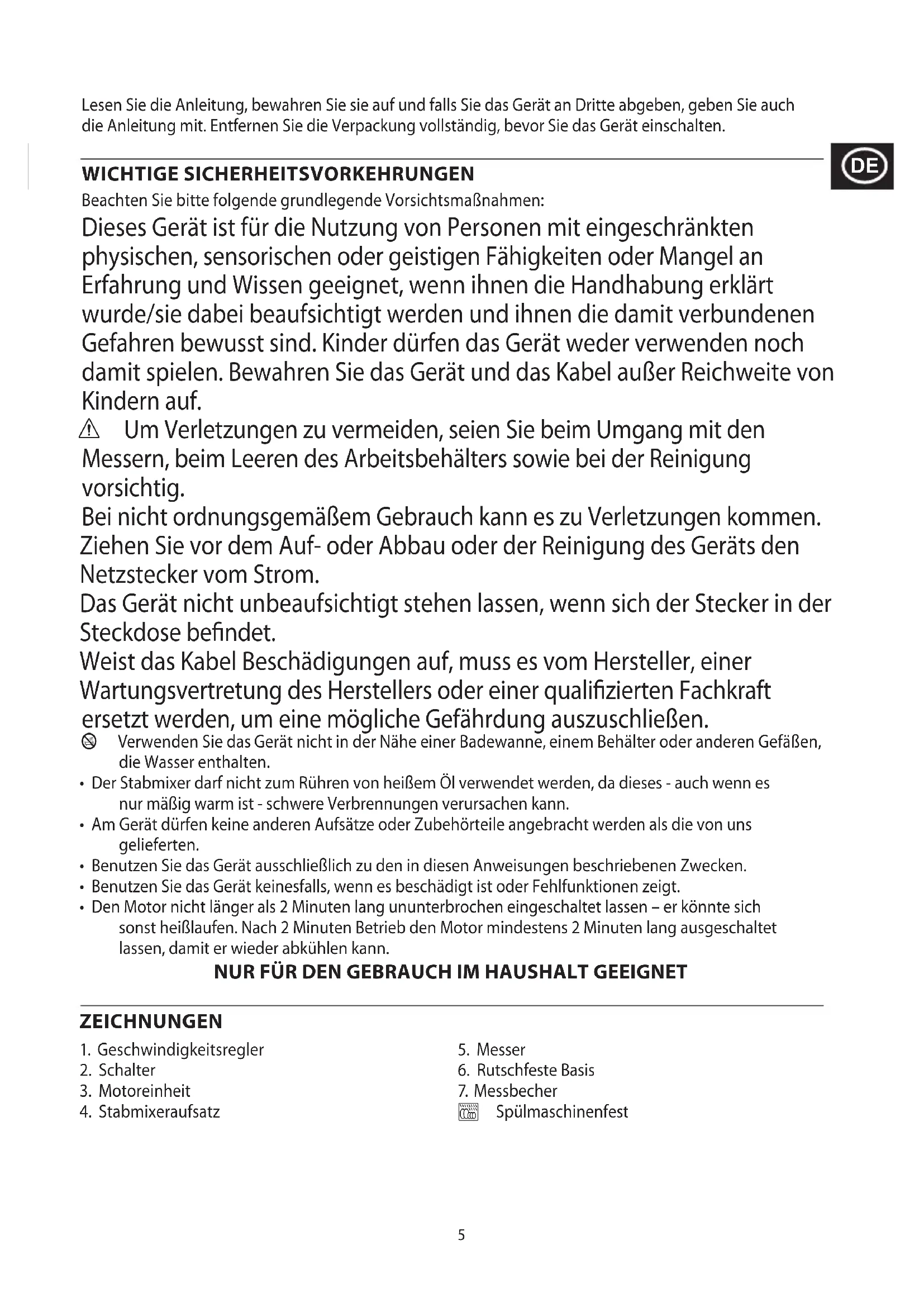 Lesen Sie die Anleitung, bewahren Sie sie auf und falls Sie das Gerät an Dritte abgeben, geben Sie auch die Anleitung mit. Entfernen Sie die Verpackung vollständig, bevor Sie das Gerät einschalten.

DE

WICHTIGE SICHERHEITSVORKEHRUNGEN
Beachten Sie bitte folgende grundlegende Vorsichtsmaßnahmen:
Dieses Gerät ist für die Nutzung von Personen mit eingeschränkten physischen, sensorischen oder geistigen Fähigkeiten oder Mangel an Erfahrung und Wissen geeignet, wenn ihnen die Handhabung erklärt wurde/sie dabei beaufsichtigt werden und ihnen die damit verbundenen Gefahren bewusst sind. Kinder dürfen das Gerät weder verwenden noch damit spielen. Bewahren Sie das Gerät und das Kabel außer Reichweite von Kindern auf.
Um Verletzungen zu vermeiden, seien Sie beim Umgang mit den Messern, beim Leeren des Arbeitsbehälters sowie bei der Reinigung vorsichtig.
Bei nicht ordnungsgemäßem Gebrauch kann es zu Verletzungen kommen.
Ziehen Sie vor dem Auf- oder Abbau oder der Reinigung des Geräts den Netzstecker vom Strom.
Das Gerät nicht unbeaufsichtigt stehen lassen, wenn sich der Stecker in der Steckdose befindet.
Weist das Kabel Beschädigungen auf, muss es vom Hersteller, einer Wartungsvertretung des Herstellers oder einer qualifizierten Fachkraft ersetzt werden, um eine mögliche Gefährdung auszuschließen.
Verwenden Sie das Gerät nicht in der Nähe einer Badewanne, einem Behälter oder anderen Gefäßen, die Wasser enthalten.
• Der Stabmixer darf nicht zum Rühren von heißem Öl verwendet werden, da dieses - auch wenn es nur mäßig warm ist - schwere Verbrennungen verursachen kann.
• Am Gerät dürfen keine anderen Aufsätze oder Zubehörteile angebracht werden als die von uns gelieferten.
• Benutzen Sie das Gerät ausschließlich zu den in diesen Anweisungen beschriebenen Zwecken.
• Benutzen Sie das Gerät keinesfalls, wenn es beschädigt ist oder Fehlfunktionen zeigt.
• Den Motor nicht länger als 2 Minuten lang ununterbrochen eingeschaltet lassen – er könnte sich sonst heißlaufen. Nach 2 Minuten Betrieb den Motor mindestens 2 Minuten lang ausgeschaltet lassen, damit er wieder abkühlen kann.
NUR FÜR DEN GEBRAUCH IM HAUSHALT GEEIGNET

ZEICHNUNGEN
1. Geschwindigkeitsregler
2. Schalter
3. Motoreinheit
4. Stabmixeraufsatz

5. Messer
6. Rutschfeste Basis
7. Messbecher
Spülmaschinenfest

5